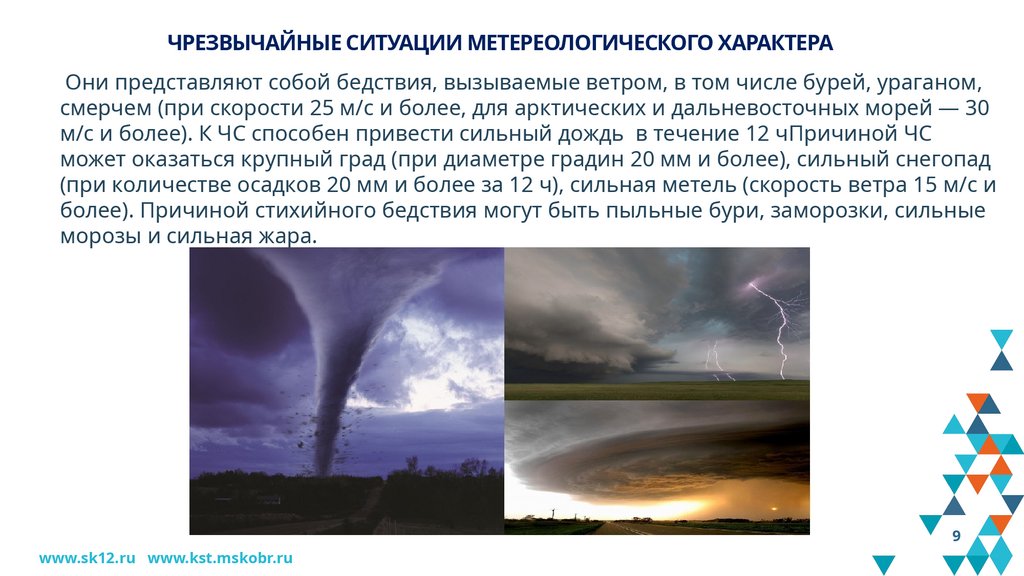 ЧРЕЗВЫЧАЙНЫЕ СИТУАЦИИ МЕТЕРЕОЛОГИЧЕСКОГО ХАРАКТЕРА

Они представляют собой бедствия, вызываемые ветром, в том числе бурей, ураганом, смерчем (при скорости 25 м/с и более, для арктических и дальневосточных морей — 30 м/с и более). К ЧС способен привести сильный дождь в течение 12 чПричиной ЧС может оказаться крупный град (при диаметре градин 20 мм и более), сильный снегопад (при количестве осадков 20 мм и более за 12 ч), сильная метель (скорость ветра 15 м/с и более). Причиной стихийного бедствия могут быть пыльные бури, заморозки, сильные морозы и сильная жара.

9

www.sk12.ru www.kst.mskobr.ru